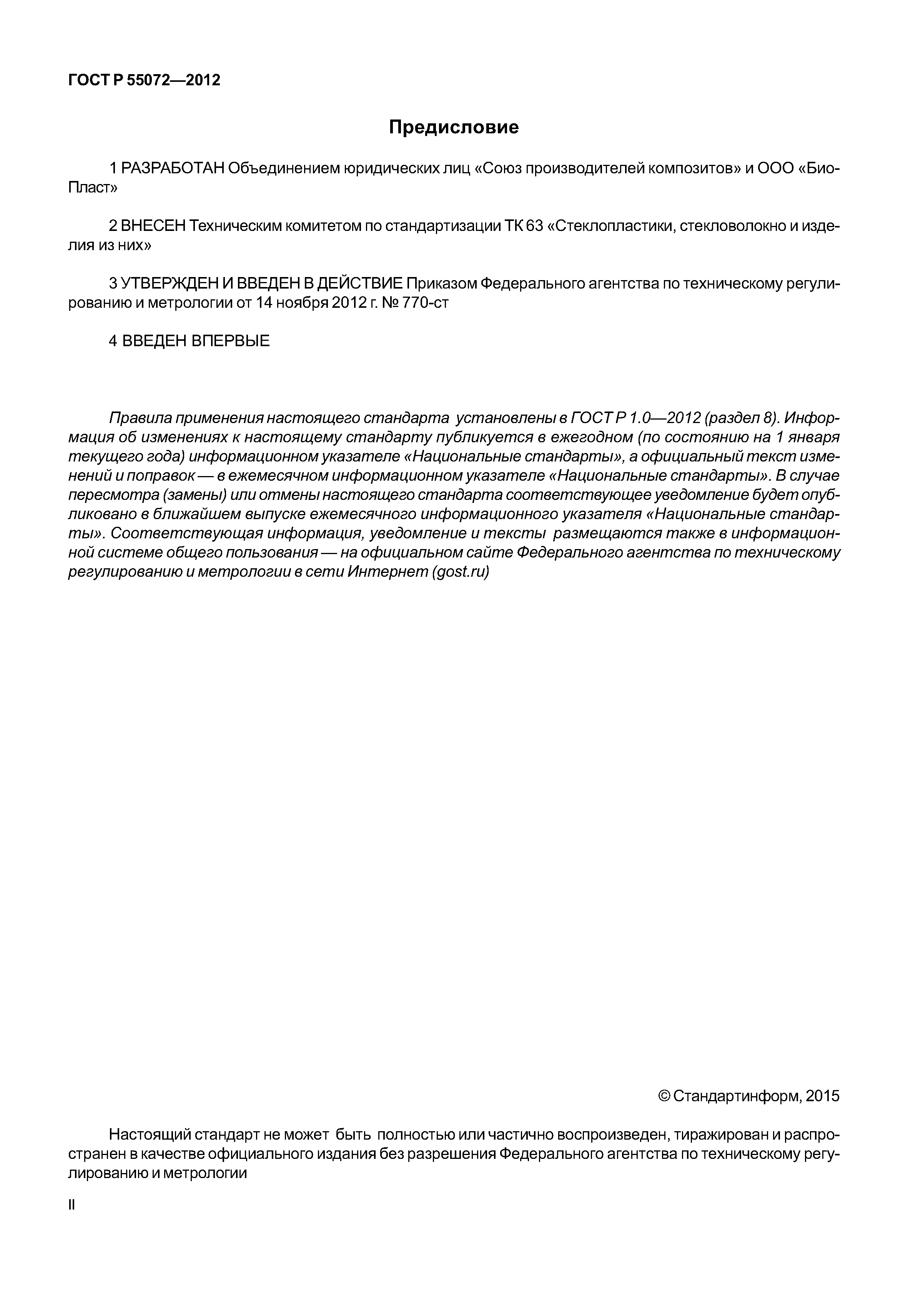 ГОСТ Р 55072—2012

Предисловие

1 РАЗРАБОТАН Объединением юридических лиц «Союз производителей композитов» и ООО «БиоПласт»

2 ВНЕСЕН Техническим комитетом по стандартизации ТК 63 «Стеклопластики, стекловолокно и изделия из них»

3 УТВЕРЖДЕН И ВВЕДЕН В ДЕЙСТВИЕ Приказом Федерального агентства по техническому регулированию и метрологии от 14 ноября 2012 г. № 770-ст

4 ВВЕДЕН ВПЕРВЫЕ

Правила применения настоящего стандарта установлены в ГОСТ Р 1.0—2012 (раздел 8). Информация об изменениях к настоящему стандарту публикуется в ежегодном (по состоянию на 1 января текущего года) информационном указателе «Национальные стандарты», а официальный текст изменений и поправок — в ежемесячном информационном указателе «Национальные стандарты». В случае пересмотра (замены) или отмены настоящего стандарта соответствующее уведомление будет опубликовано в ближайшем выпуске ежемесячного информационного указателя «Национальные стандарты». Соответствующая информация, уведомление и тексты размещаются также в информационной системе общего пользования — на официальном сайте Федерального агентства по техническому регулированию и метрологии в сети Интернет (gost.ru)

© Стандартинформ, 2015

Настоящий стандарт не может быть полностью или частично воспроизведен, тиражирован и распространен в качестве официального издания без разрешения Федерального агентства по техническому регулированию и метрологии

II